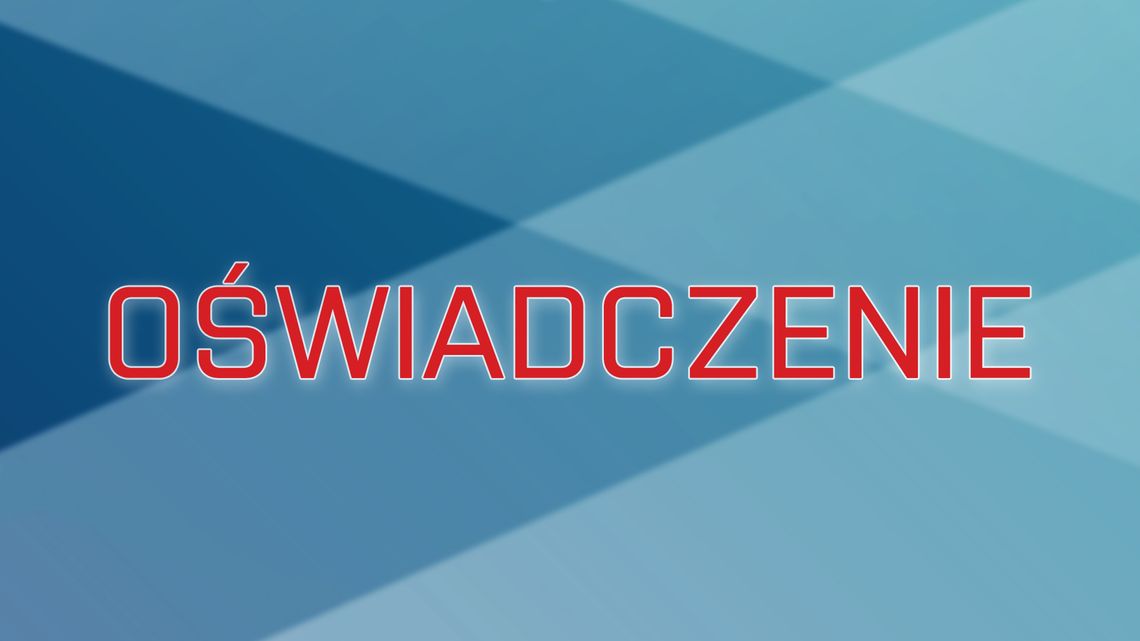 OŚWIADCZENIE